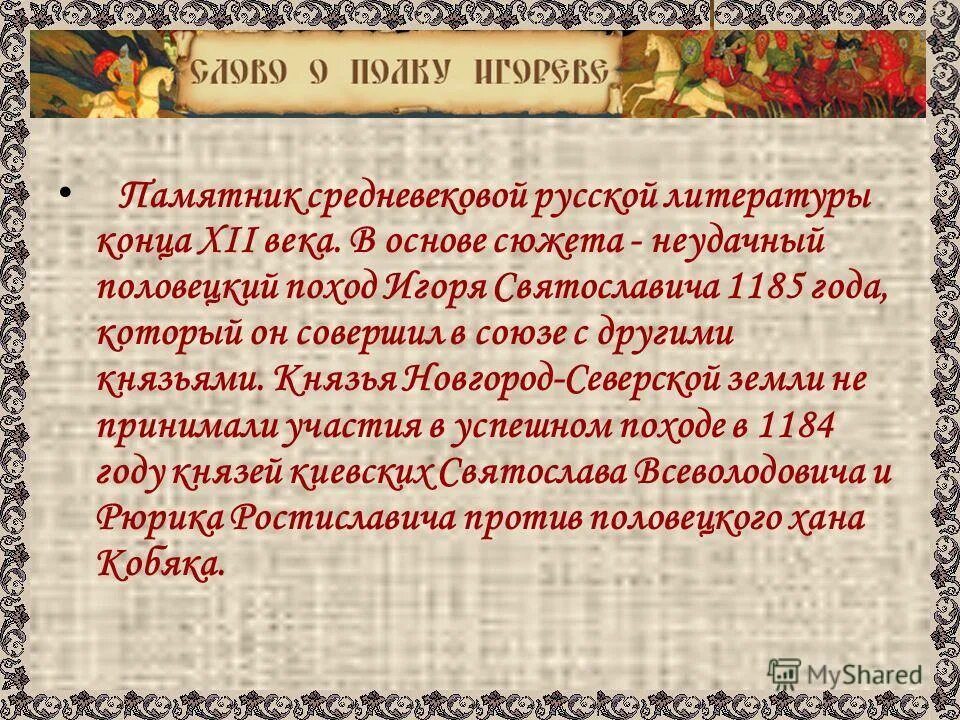 СЛОВО О ПОЛКУ ИГОРЕВЕ

• Памятник средневековой русской литературы конца XII века. В основе сюжета - неудачный половецкий поход Игоря Святославича 1185 года, который он совершил в союзе с другими князьями. Князья Новгород-Северской земли не принимали участия в успешном походе в 1184 году князей киевских Святослава Всеволодовича и Рюрика Ростиславича против половецкого хана Кобяка.

MyShared